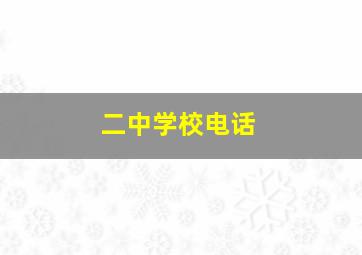 二中学校电话